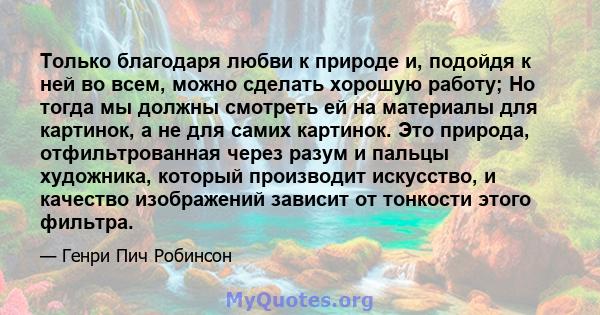 Только благодаря любви к природе и, подойдя к ней во всем, можно сделать хорошую работу; Но тогда мы должны смотреть ей на материалы для картинок, а не для самих картинок. Это природа, отфильтрованная через разум и пальцы художника, который производит искусство, и качество изображений зависит от тонкости этого фильтра.

— Генри Пич Робинсон

MyQuotes.org